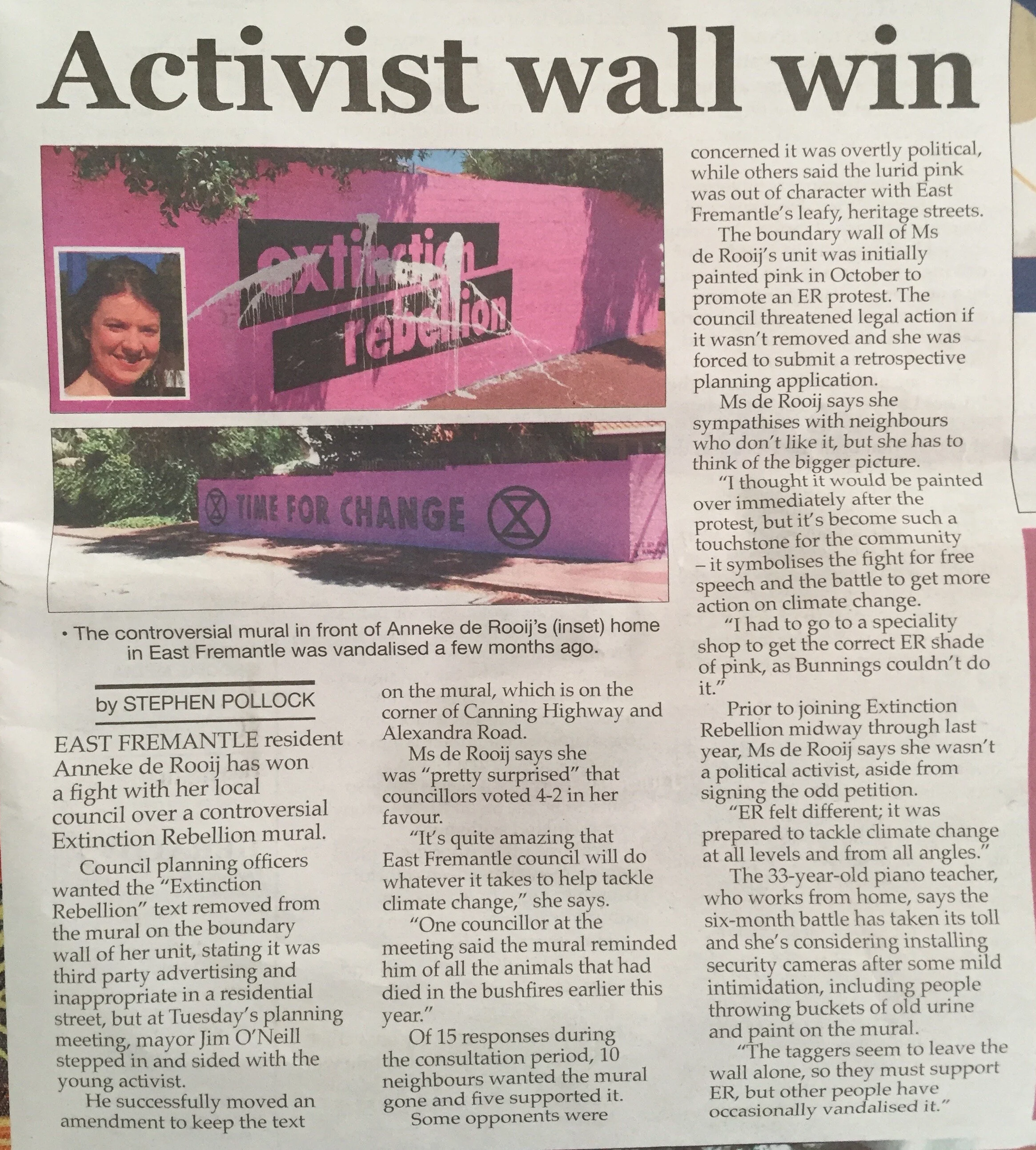 Activist wall win

extinction rebellion

TIME FOR CHANGE

• The controversial mural in front of Anneke de Rooij's (inset) home in East Fremantle was vandalised a few months ago.

by STEPHEN POLLOCK

EAST FREMANTLE resident Anneke de Rooij has won a fight with her local council over a controversial Extinction Rebellion mural.

Council planning officers wanted the "Extinction Rebellion" text removed from the mural on the boundary wall of her unit, stating it was third party advertising and inappropriate in a residential street, but at Tuesday's planning meeting, mayor Jim O'Neill stepped in and sided with the young activist.

He successfully moved an amendment to keep the text on the mural, which is on the corner of Canning Highway and Alexandra Road.

Ms de Rooij says she was "pretty surprised" that councillors voted 4-2 in her favour.

"It's quite amazing that East Fremantle council will do whatever it takes to help tackle climate change," she says.

"One councillor at the meeting said the mural reminded him of all the animals that had died in the bushfires earlier this year."

Of 15 responses during the consultation period, 10 neighbours wanted the mural gone and five supported it.

Some opponents were concerned it was overtly political, while others said the lurid pink was out of character with East Fremantle's leafy, heritage streets.

The boundary wall of Ms de Rooij's unit was initially painted pink in October to promote an ER protest. The council threatened legal action if it wasn't removed and she was forced to submit a retrospective planning application.

Ms de Rooij says she sympathises with neighbours who don't like it, but she has to think of the bigger picture.

"I thought it would be painted over immediately after the protest, but it's become such a touchstone for the community – it symbolises the fight for free speech and the battle to get more action on climate change.

"I had to go to a speciality shop to get the correct ER shade of pink, as Bunnings couldn't do it."

Prior to joining Extinction Rebellion midway through last year, Ms de Rooij says she wasn't a political activist, aside from signing the odd petition.

"ER felt different; it was prepared to tackle climate change at all levels and from all angles."

The 33-year-old piano teacher, who works from home, says the six-month battle has taken its toll and she's considering installing security cameras after some mild intimidation, including people throwing buckets of old urine and paint on the mural.

"The taggers seem to leave the wall alone, so they must support ER, but other people have occasionally vandalised it."